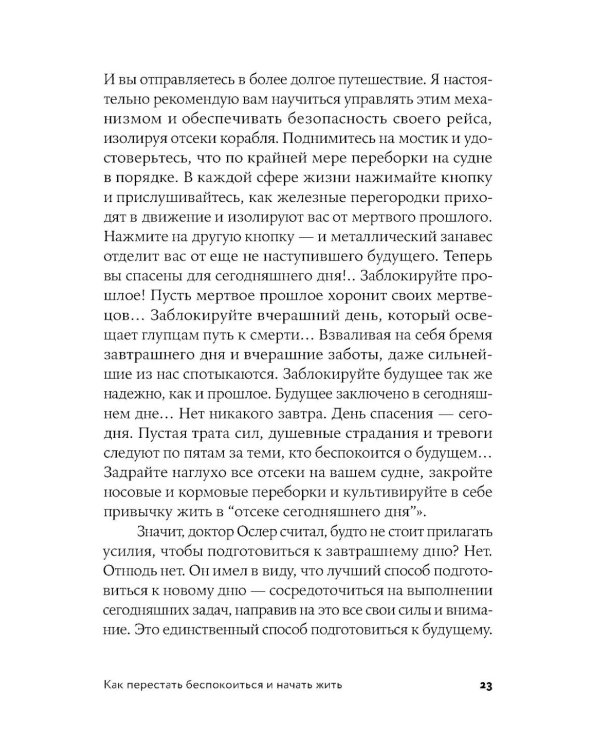 И вы отправляетесь в более долгое путешествие. Я настоятельно рекомендую вам научиться управлять этим механизмом и обеспечивать безопасность своего рейса, изолируя отсеки корабля. Поднимитесь на мостик и удостоверьтесь, что по крайней мере переборки на судне в порядке. В каждой сфере жизни нажимайте кнопку и прислушивайтесь, как железные перегородки приходят в движение и изолируют вас от мертвого прошлого. Нажмите на другую кнопку — и металлический занавес отделит вас от еще не наступившего будущего. Теперь вы спасены для сегодняшнего дня!.. Заблокируйте прошлое! Пусть мертвое прошлое хоронит своих мертвецов… Заблокируйте вчерашний день, который освещает глупцам путь к смерти… Взваливая на себя бремя завтрашнего дня и вчерашние заботы, даже сильнейшие из нас спотыкаются. Заблокируйте будущее так же надежно, как и прошлое. Будущее заключено в сегодняшнем дне… Нет никакого завтра. День спасения — сегодня. Пустая трата сил, душевные страдания и тревоги следуют по пятам за теми, кто беспокоится о будущем… Задрайте наглухо все отсеки на вашем судне, закройте носовые и кормовые переборки и культивируйте в себе привычку жить в “отсеке сегодняшнего дня”».

Значит, доктор Ослер считал, будто не стоит прилагать усилия, чтобы подготовиться к завтрашнему дню? Нет. Отнюдь нет. Он имел в виду, что лучший способ подготовиться к новому дню — сосредоточиться на выполнении сегодняшних задач, направив на это все свои силы и внимание. Это единственный способ подготовиться к будущему.

Как перестать беспокоиться и начать жить 23